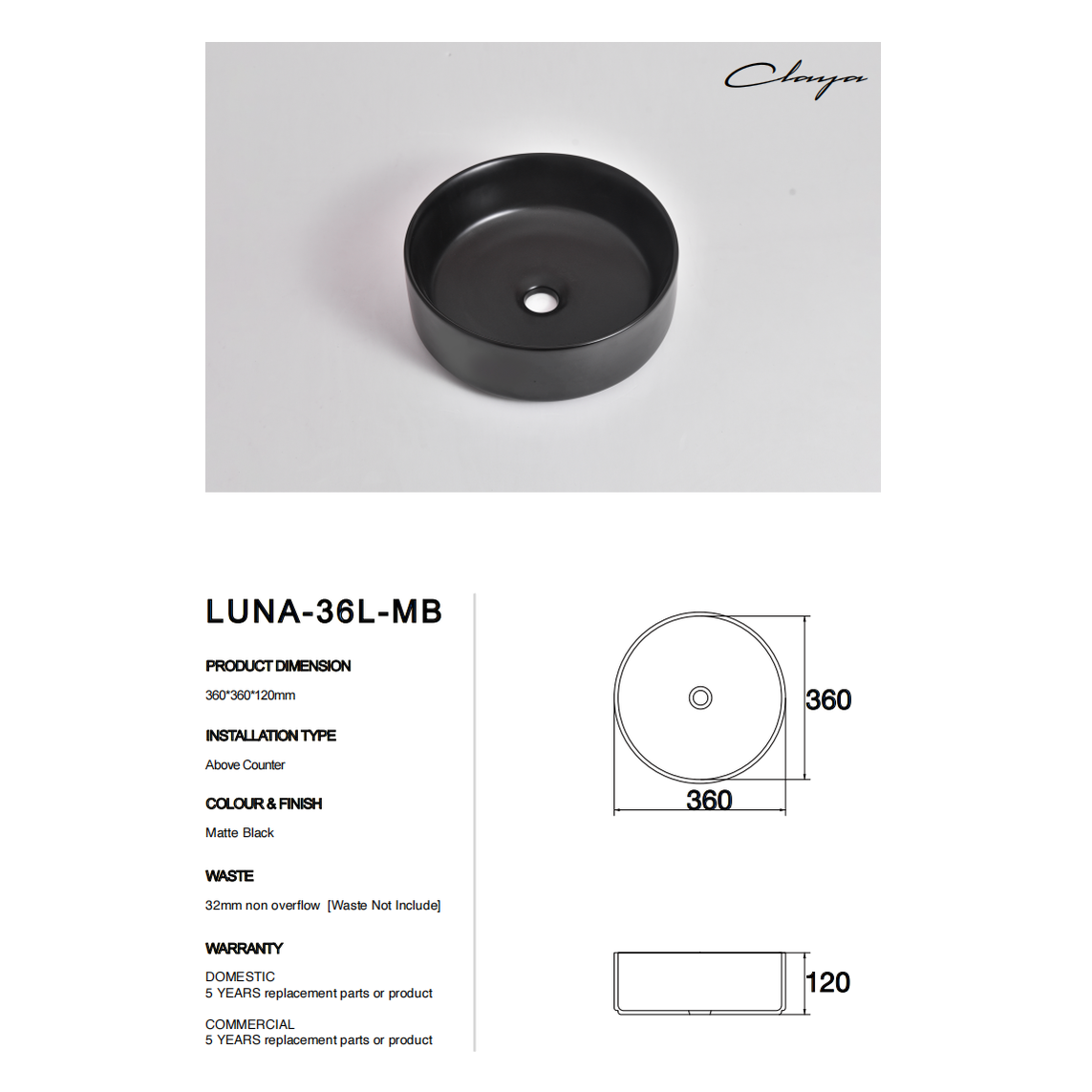 Claya

LUNA-36L-MB

PRODUCT DIMENSION

360*360*120mm

INSTALLATION TYPE

Above Counter

COLOUR & FINISH

Matte Black

WASTE

32mm non overflow [Waste Not Include]

WARRANTY

DOMESTIC
5 YEARS replacement parts or product

COMMERCIAL
5 YEARS replacement parts or product

360

360

120